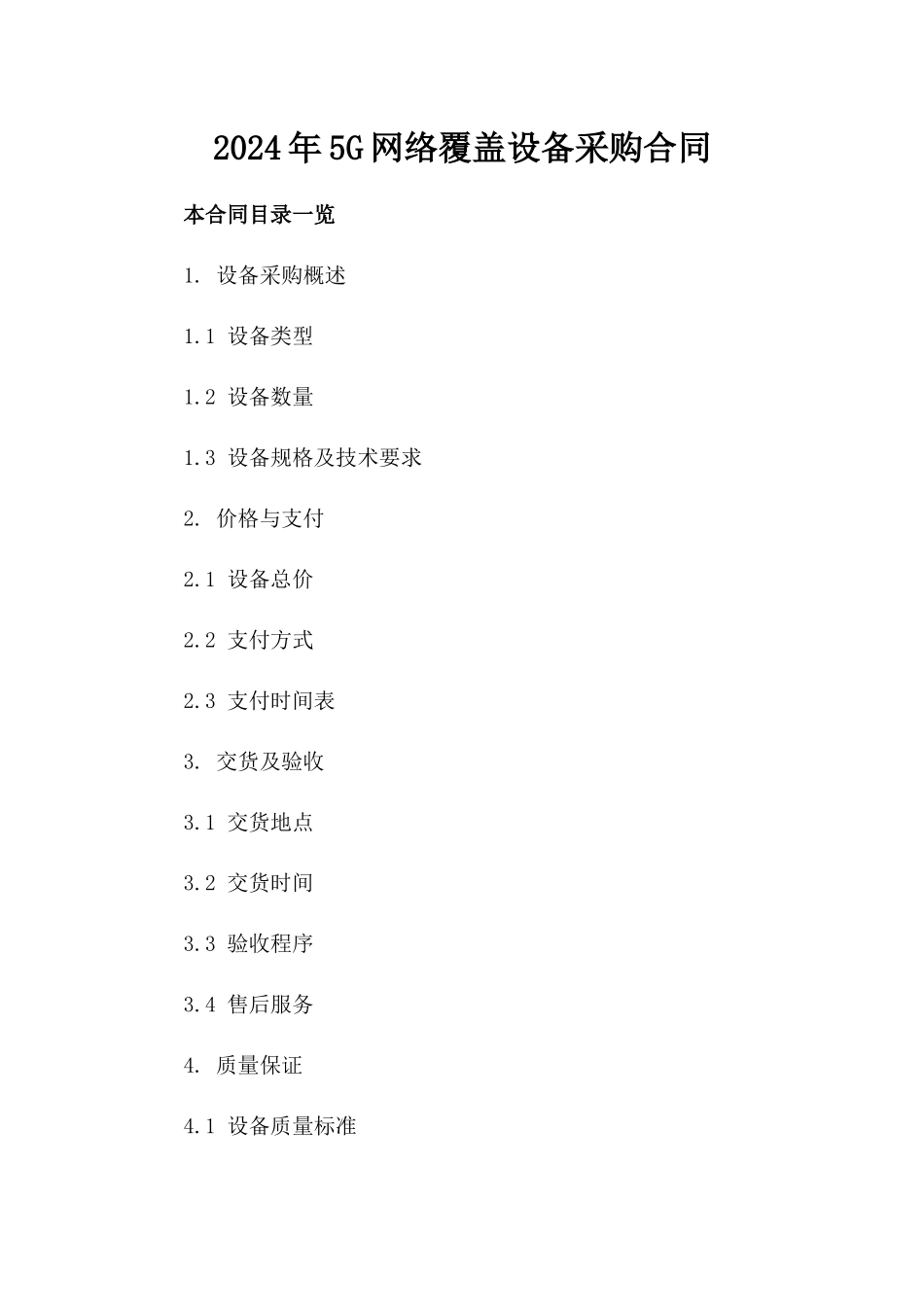 2024年5G网络覆盖设备采购合同

本合同目录一览

1. 设备采购概述

1.1 设备类型

1.2 设备数量

1.3 设备规格及技术要求

2. 价格与支付

2.1 设备总价

2.2 支付方式

2.3 支付时间表

3. 交货及验收

3.1 交货地点

3.2 交货时间

3.3 验收程序

3.4 售后服务

4. 质量保证

4.1 设备质量标准